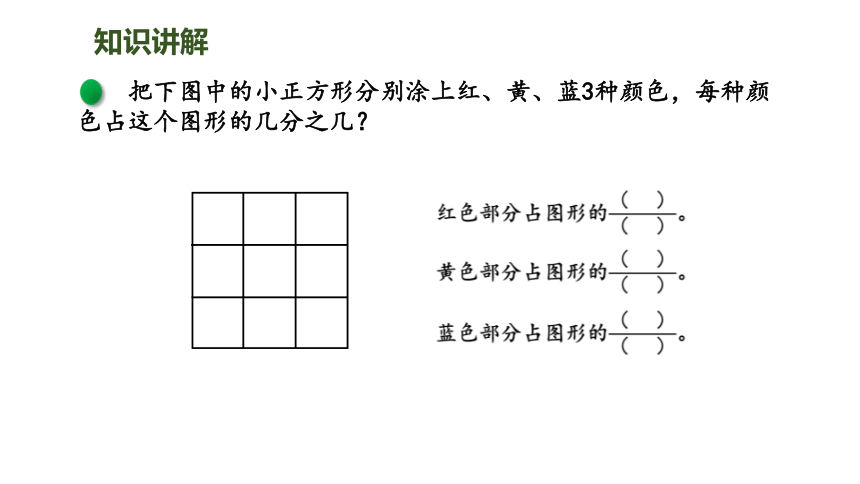 知识讲解

把下图中的小正方形分别涂上红、黄、蓝3种颜色，每种颜色占这个图形的几分之几？

红色部分占图形的$\frac{(\quad)}{(\quad)}$。

黄色部分占图形的$\frac{(\quad)}{(\quad)}$。

蓝色部分占图形的$\frac{(\quad)}{(\quad)}$。